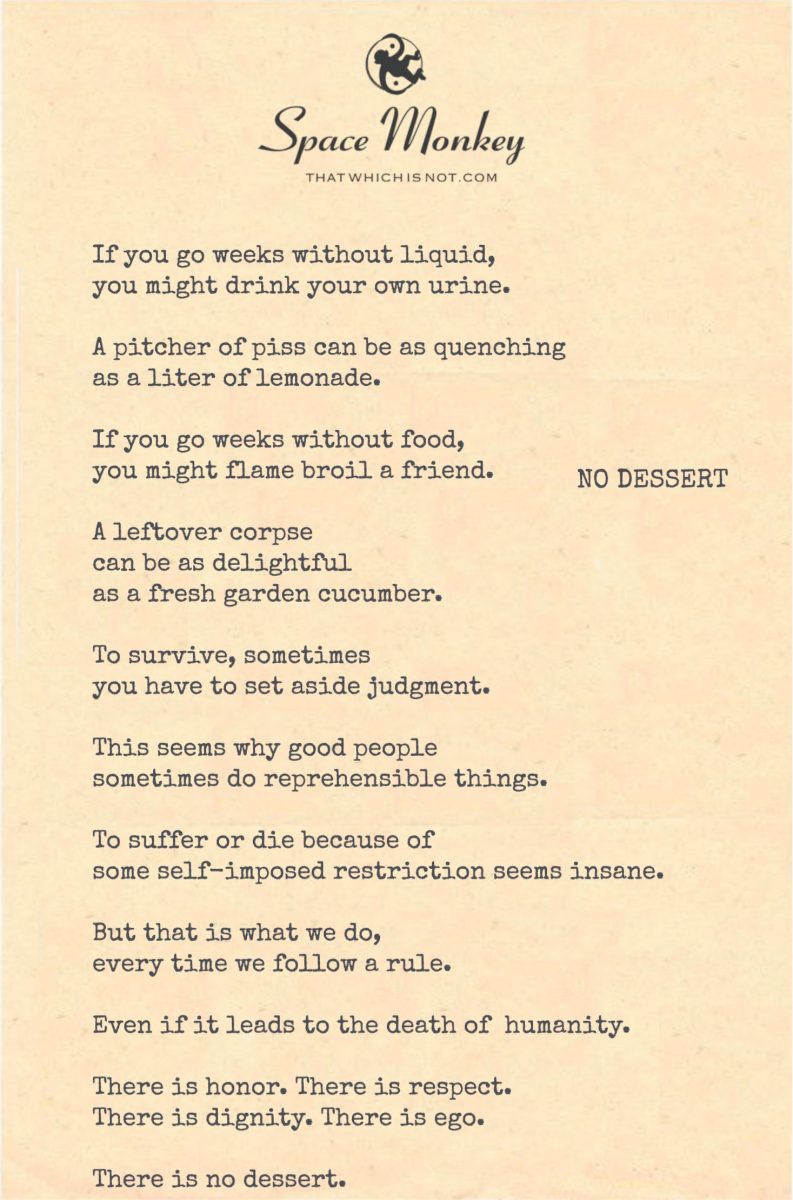 Space Monkey
THATWHICHISNOT.COM

If you go weeks without liquid,
you might drink your own urine.

A pitcher of piss can be as quenching
as a liter of lemonade.

If you go weeks without food,
you might flame broil a friend.

NO DESSERT

A leftover corpse
can be as delightful
as a fresh garden cucumber.

To survive, sometimes
you have to set aside judgment.

This seems why good people
sometimes do reprehensible things.

To suffer or die because of
some self-imposed restriction seems insane.

But that is what we do,
every time we follow a rule.

Even if it leads to the death of humanity.

There is honor. There is respect.
There is dignity. There is ego.

There is no dessert.